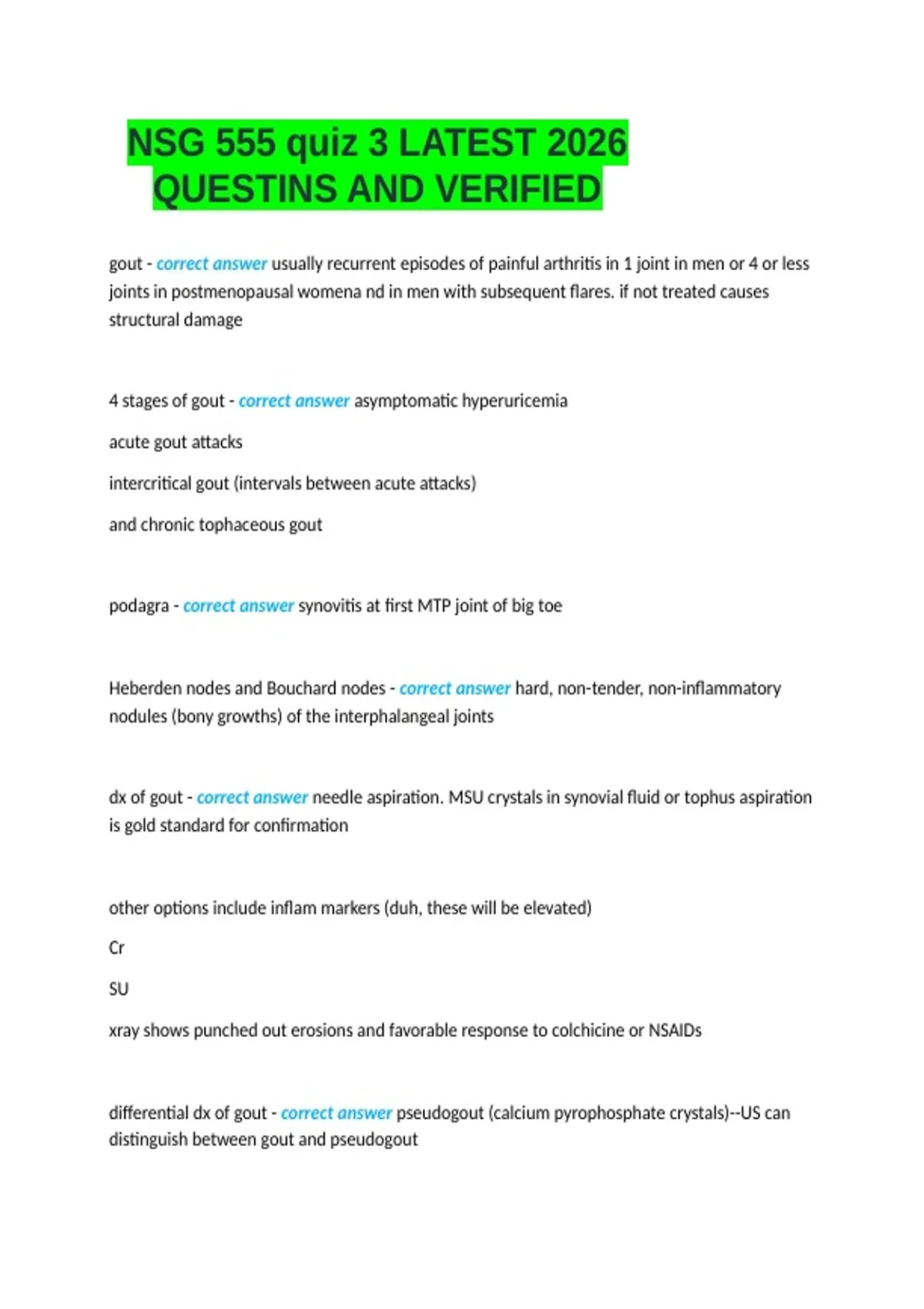 NSG 555 quiz 3 LATEST 2026 QUESTINS AND VERIFIED

gout - correct answer usually recurrent episodes of painful arthritis in 1 joint in men or 4 or less joints in postmenopausal womena nd in men with subsequent flares. if not treated causes structural damage

4 stages of gout - correct answer asymptomatic hyperuricemia

acute gout attacks

intercritical gout (intervals between acute attacks)

and chronic tophaceous gout

podagra - correct answer synovitis at first MTP joint of big toe

Heberden nodes and Bouchard nodes - correct answer hard, non-tender, non-inflammatory nodules (bony growths) of the interphalangeal joints

dx of gout - correct answer needle aspiration. MSU crystals in synovial fluid or tophus aspiration is gold standard for confirmation

other options include inflam markers (duh, these will be elevated)

Cr

SU

xray shows punched out erosions and favorable response to colchicine or NSAIDs

differential dx of gout - correct answer pseudogout (calcium pyrophosphate crystals)--US can distinguish between gout and pseudogout